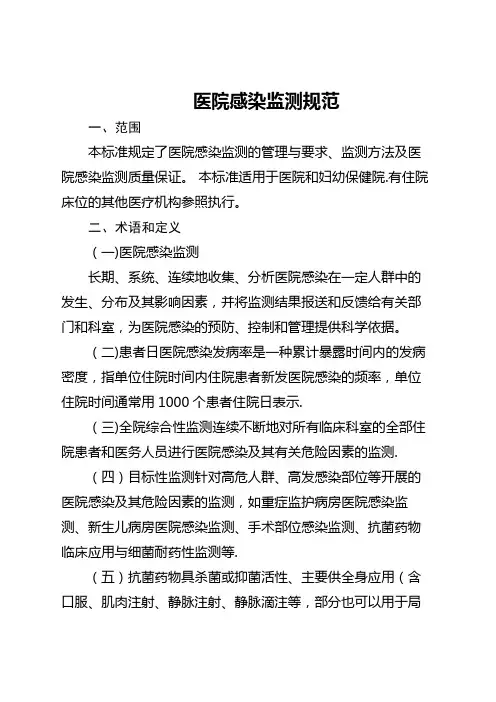 医院感染监测规范

一、范围

本标准规定了医院感染监测的管理与要求、监测方法及医院感染监测质量保证。 本标准适用于医院和妇幼保健院.有住院床位的其他医疗机构参照执行。

二、术语和定义

（一)医院感染监测

长期、系统、连续地收集、分析医院感染在一定人群中的发生、分布及其影响因素，并将监测结果报送和反馈给有关部门和科室，为医院感染的预防、控制和管理提供科学依据。

（二)患者日医院感染发病率是一种累计暴露时间内的发病密度，指单位住院时间内住院患者新发医院感染的频率，单位住院时间通常用 1000 个患者住院日表示.

（三)全院综合性监测连续不断地对所有临床科室的全部住院患者和医务人员进行医院感染及其有关危险因素的监测.

（四）目标性监测针对高危人群、高发感染部位等开展的医院感染及其危险因素的监测，如重症监护病房医院感染监测、新生儿病房医院感染监测、手术部位感染监测、抗菌药物临床应用与细菌耐药性监测等.

（五）抗菌药物具杀菌或抑菌活性、主要供全身应用（含口服、肌肉注射、静脉注射、静脉滴注等，部分也可以用于局